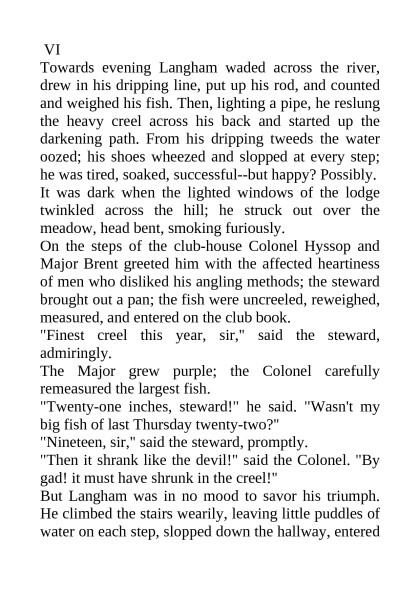 VI

Towards evening Langham waded across the river, drew in his dripping line, put up his rod, and counted and weighed his fish. Then, lighting a pipe, he reslung the heavy creel across his back and started up the darkening path. From his dripping tweeds the water oozed; his shoes wheezed and slopped at every step; he was tired, soaked, successful--but happy? Possibly.

It was dark when the lighted windows of the lodge twinkled across the hill; he struck out over the meadow, head bent, smoking furiously.

On the steps of the club-house Colonel Hyssop and Major Brent greeted him with the affected heartiness of men who disliked his angling methods; the steward brought out a pan; the fish were uncreeled, reweighed, measured, and entered on the club book.

"Finest creel this year, sir," said the steward, admiringly.

The Major grew purple; the Colonel carefully remeasured the largest fish.

"Twenty-one inches, steward!" he said. "Wasn't my big fish of last Thursday twenty-two?"

"Nineteen, sir," said the steward, promptly.

"Then it shrank like the devil!" said the Colonel. "By gad! it must have shrunk in the creel!"

But Langham was in no mood to savor his triumph. He climbed the stairs wearily, leaving little puddles of water on each step, slopped down the hallway, entered